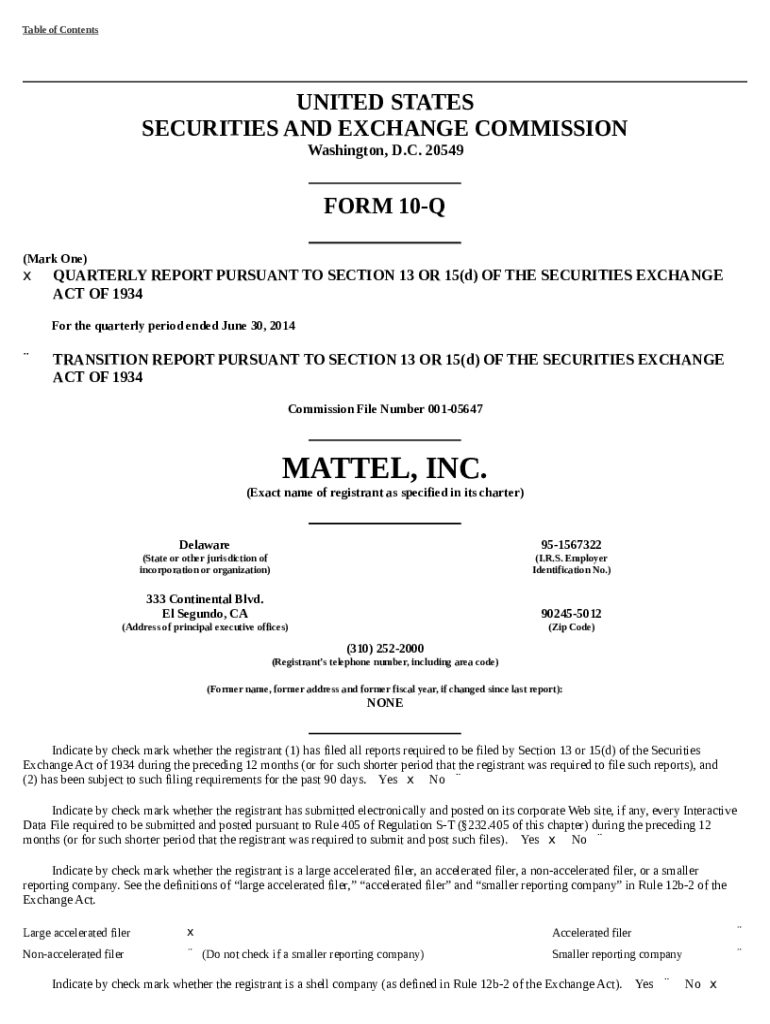 Table of Contents

UNITED STATES
SECURITIES AND EXCHANGE COMMISSION
Washington, D.C. 20549

FORM 10-Q

(Mark One)
x QUARTERLY REPORT PURSUANT TO SECTION 13 OR 15(d) OF THE SECURITIES EXCHANGE ACT OF 1934

For the quarterly period ended June 30, 2014

¨ TRANSITION REPORT PURSUANT TO SECTION 13 OR 15(d) OF THE SECURITIES EXCHANGE ACT OF 1934

Commission File Number 001-05647

MATTEL, INC.
(Exact name of registrant as specified in its charter)

Delaware
(State or other jurisdiction of incorporation or organization)

95-1567322
(I.R.S. Employer Identification No.)

333 Continental Blvd.
El Segundo, CA
(Address of principal executive offices)

90245-5012
(Zip Code)

(310) 252-2000
(Registrant's telephone number, including area code)

(Former name, former address and former fiscal year, if changed since last report):
NONE

Indicate by check mark whether the registrant (1) has filed all reports required to be filed by Section 13 or 15(d) of the Securities Exchange Act of 1934 during the preceding 12 months (or for such shorter period that the registrant was required to file such reports), and (2) has been subject to such filing requirements for the past 90 days. Yes x No ¨

Indicate by check mark whether the registrant has submitted electronically and posted on its corporate Web site, if any, every Interactive Data File required to be submitted and posted pursuant to Rule 405 of Regulation S-T (§232.405 of this chapter) during the preceding 12 months (or for such shorter period that the registrant was required to submit and post such files). Yes x No ¨

Indicate by check mark whether the registrant is a large accelerated filer, an accelerated filer, a non-accelerated filer, or a smaller reporting company. See the definitions of "large accelerated filer," "accelerated filer" and "smaller reporting company" in Rule 12b-2 of the Exchange Act.

Large accelerated filer x
Accelerated filer ¨
Non-accelerated filer ¨ (Do not check if a smaller reporting company)
Smaller reporting company ¨

Indicate by check mark whether the registrant is a shell company (as defined in Rule 12b-2 of the Exchange Act). Yes ¨ No x